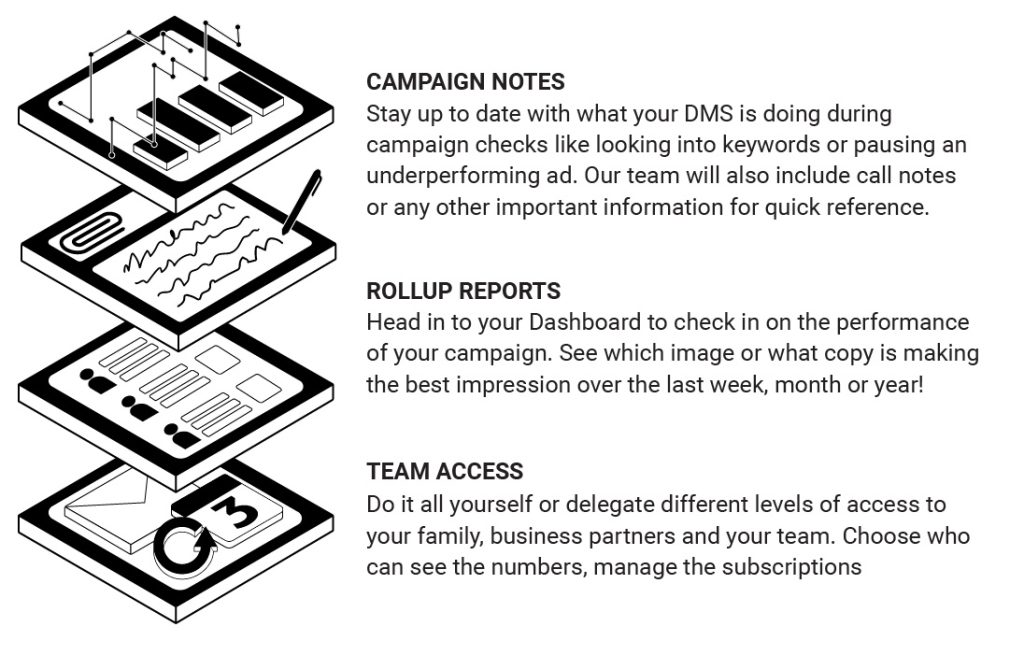 CAMPAIGN NOTES
Stay up to date with what your DMS is doing during campaign checks like looking into keywords or pausing an underperforming ad. Our team will also include call notes or any other important information for quick reference.

ROLLUP REPORTS
Head in to your Dashboard to check in on the performance of your campaign. See which image or what copy is making the best impression over the last week, month or year!

TEAM ACCESS
Do it all yourself or delegate different levels of access to your family, business partners and your team. Choose who can see the numbers, manage the subscriptions

3